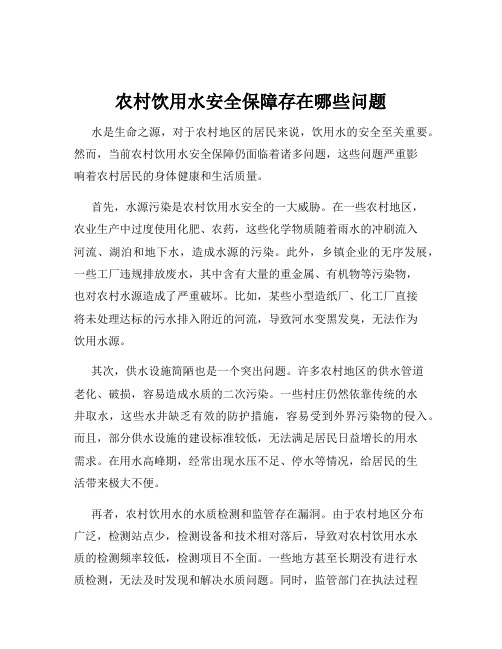 农村饮用水安全保障存在哪些问题

水是生命之源，对于农村地区的居民来说，饮用水的安全至关重要。然而，当前农村饮用水安全保障仍面临着诸多问题，这些问题严重影响着农村居民的身体健康和生活质量。

首先，水源污染是农村饮用水安全的一大威胁。在一些农村地区，农业生产中过度使用化肥、农药，这些化学物质随着雨水的冲刷流入河流、湖泊和地下水，造成水源的污染。此外，乡镇企业的无序发展，一些工厂违规排放废水，其中含有大量的重金属、有机物等污染物，也对农村水源造成了严重破坏。比如，某些小型造纸厂、化工厂直接将未处理达标的污水排入附近的河流，导致河水变黑发臭，无法作为饮用水源。

其次，供水设施简陋也是一个突出问题。许多农村地区的供水管道老化、破损，容易造成水质的二次污染。一些村庄仍然依靠传统的水井取水，这些水井缺乏有效的防护措施，容易受到外界污染物的侵入。而且，部分供水设施的建设标准较低，无法满足居民日益增长的用水需求。在用水高峰期，经常出现水压不足、停水等情况，给居民的生活带来极大不便。

再者，农村饮用水的水质检测和监管存在漏洞。由于农村地区分布广泛，检测站点少，检测设备和技术相对落后，导致对农村饮用水水质的检测频率较低，检测项目不全面。一些地方甚至长期没有进行水质检测，无法及时发现和解决水质问题。同时，监管部门在执法过程